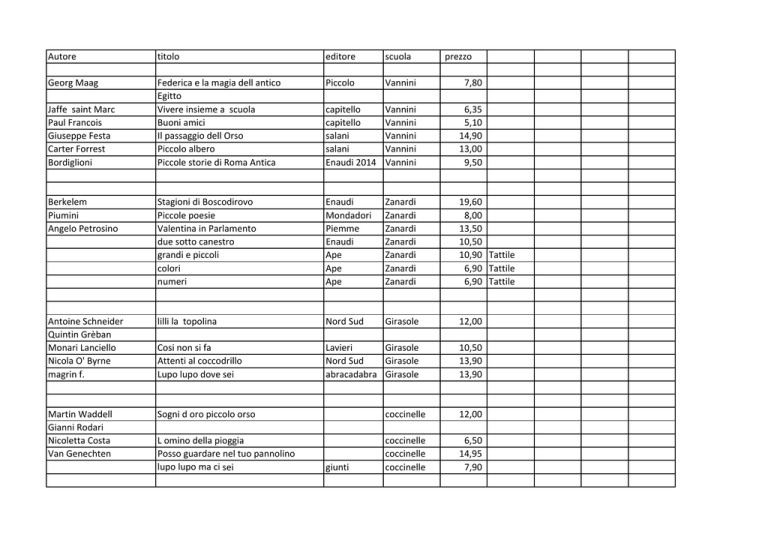 | Autore | titolo | editore | scuola | prezzo | | | | | |
|---|---|---|---|---|---|---|---|---|---|
| | | | | | | | | | |
| Georg Maag | Federica e la magia dell antico | Piccolo | Vannini | 7,80 | | | | | |
| | Egitto | | | | | | | | |
| Jaffe saint Marc | Vivere insieme a scuola | capitello | Vannini | 6,35 | | | | | |
| Paul Francois | Buoni amici | capitello | Vannini | 5,10 | | | | | |
| Giuseppe Festa | Il passaggio dell Orso | salani | Vannini | 14,90 | | | | | |
| Carter Forrest | Piccolo albero | salani | Vannini | 13,00 | | | | | |
| Bordiglioni | Piccole storie di Roma Antica | Enaudi 2014 | Vannini | 9,50 | | | | | |
| | | | | | | | | | |
| | | | | | | | | | |
| Berkelem | Stagioni di Boscodirovo | Enaudi | Zanardi | 19,60 | | | | | |
| Piumini | Piccole poesie | Mondadori | Zanardi | 8,00 | | | | | |
| Angelo Petrosino | Valentina in Parlamento | Piemme | Zanardi | 13,50 | | | | | |
| | due sotto canestro | Enaudi | Zanardi | 10,50 | | | | | |
| | grandi e piccoli | Ape | Zanardi | 10,90 | Tattile | | | | |
| | colori | Ape | Zanardi | 6,90 | Tattile | | | | |
| | numeri | Ape | Zanardi | 6,90 | Tattile | | | | |
| | | | | | | | | | |
| | | | | | | | | | |
| Antoine Schneider | lilli la topolina | Nord Sud | Girasole | 12,00 | | | | | |
| Quintin Grèban | | | | | | | | | |
| Monari Lanciello | Cosi non si fa | Lavieri | Girasole | 10,50 | | | | | |
| Nicola O' Byrne | Attenti al coccodrillo | Nord Sud | Girasole | 13,90 | | | | | |
| magrin f. | Lupo lupo dove sei | abracadabra | Girasole | 13,90 | | | | | |
| | | | | | | | | | |
| | | | | | | | | | |
| Martin Waddell | Sogni d oro piccolo orso | | coccinelle | 12,00 | | | | | |
| Gianni Rodari | | | | | | | | | |
| Nicoletta Costa | L omino della pioggia | | coccinelle | 6,50 | | | | | |
| Van Genechten | Posso guardare nel tuo pannolino | | coccinelle | 14,95 | | | | | |
| | lupo lupo ma ci sei | giunti | coccinelle | 7,90 | | | | | |
| | | | | | | | | | |